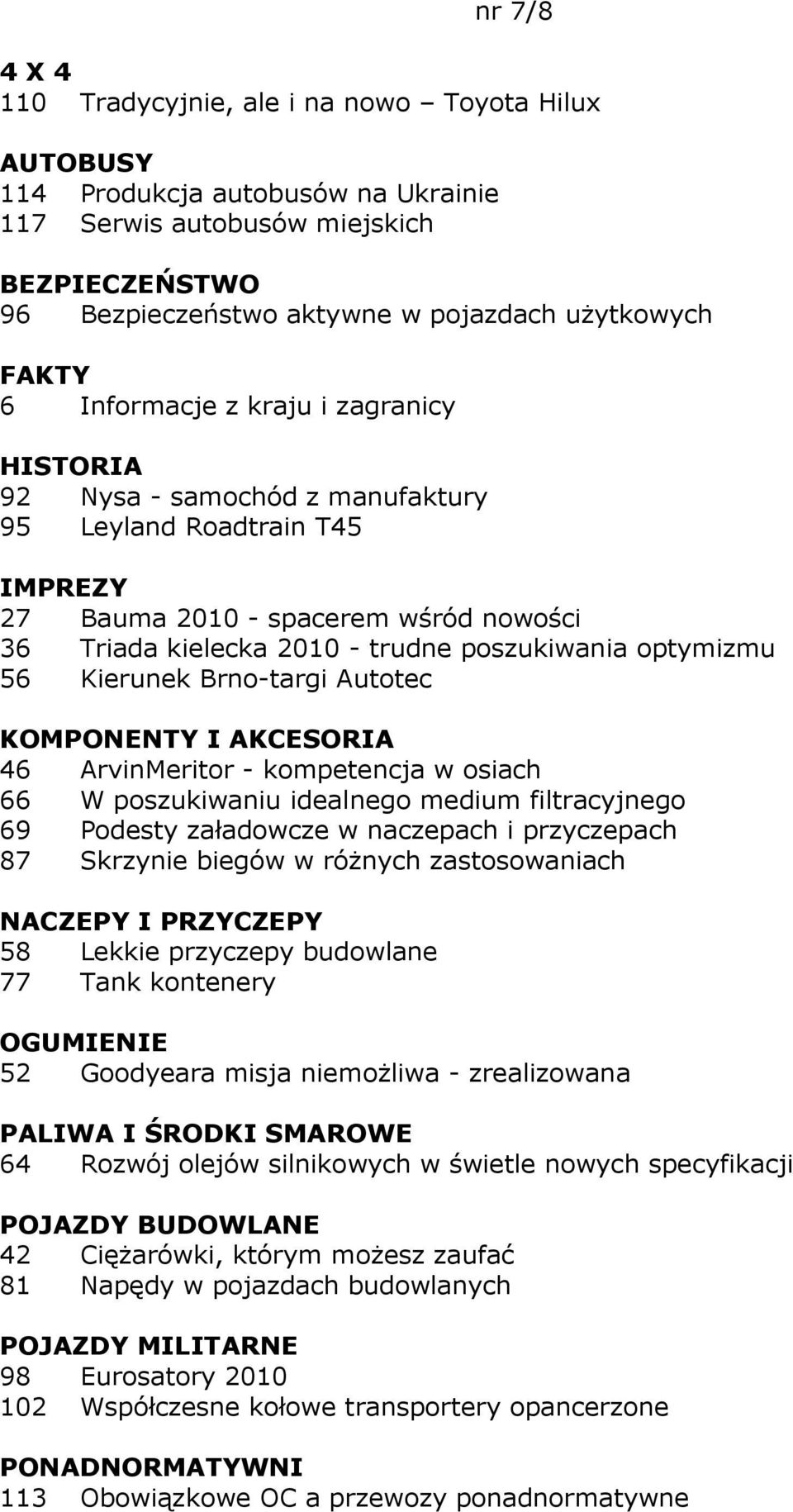 nr 7/8

4 X 4
110 Tradycyjnie, ale i na nowo – Toyota Hilux

AUTOBUSY
114 Produkcja autobusów na Ukrainie
117 Serwis autobusów miejskich

BEZPIECZEŃSTWO
96 Bezpieczeństwo aktywne w pojazdach użytkowych

FAKTY
6 Informacje z kraju i zagranicy

HISTORIA
92 Nysa - samochód z manufaktury
95 Leyland Roadtrain T45

IMPREZY
27 Bauma 2010 - spacerem wśród nowości
36 Triada kielecka 2010 - trudne poszukiwania optymizmu
56 Kierunek Brno-targi Autotec

KOMPONENTY I AKCESORIA
46 ArvinMeritor - kompetencja w osiach
66 W poszukiwaniu idealnego medium filtracyjnego
69 Podesty załadowcze w naczepach i przyczepach
87 Skrzynie biegów w różnych zastosowaniach

NACZEPY I PRZYCZEPY
58 Lekkie przyczepy budowlane
77 Tank kontenery

OGUMIENIE
52 Goodyeara misja niemożliwa - zrealizowana

PALIWA I ŚRODKI SMAROWE
64 Rozwój olejów silnikowych w świetle nowych specyfikacji

POJAZDY BUDOWLANE
42 Ciężarówki, którym możesz zaufać
81 Napędy w pojazdach budowlanych

POJAZDY MILITARNE
98 Eurosatory 2010
102 Współczesne kołowe transportery opancerzone

PONADNORMATYWNI
113 Obowiązkowe OC a przewozy ponadnormatywne